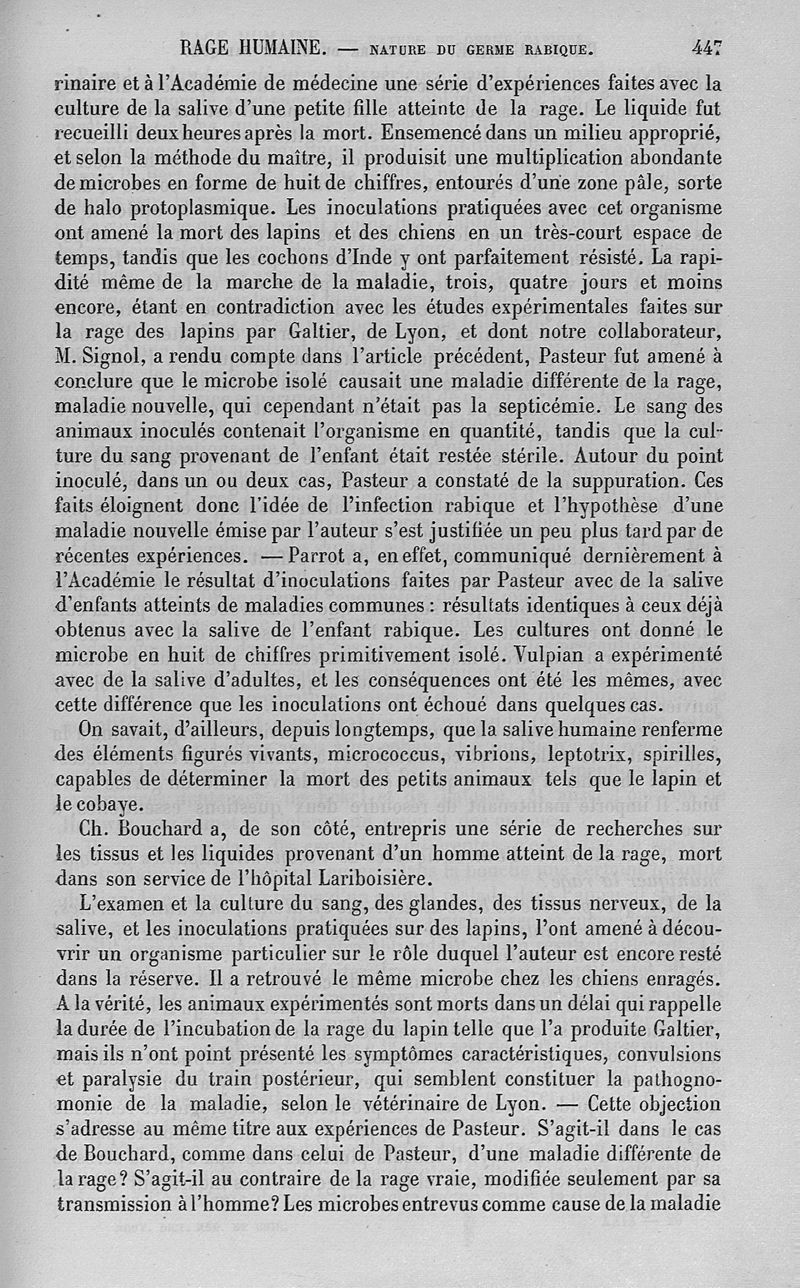 RAGE HUMAINE. — NATURE DU GERME RABIQUE. 447

rinaire et à l'Académie de médecine une série d'expériences faites avec la culture de la salive d'une petite fille atteinte de la rage. Le liquide fut recueilli deux heures après la mort. Ensemencé dans un milieu approprié, et selon la méthode du maître, il produisit une multiplication abondante de microbes en forme de huit de chiffres, entourés d'une zone pâle, sorte de halo protoplasmique. Les inoculations pratiquées avec cet organisme ont amené la mort des lapins et des chiens en un très-court espace de temps, tandis que les cochons d'Inde y ont parfaitement résisté. La rapidité même de la marche de la maladie, trois, quatre jours et moins encore, étant en contradiction avec les études expérimentales faites sur la rage des lapins par Galtier, de Lyon, et dont notre collaborateur, M. Signol, a rendu compte dans l'article précédent, Pasteur fut amené à conclure que le microbe isolé causait une maladie différente de la rage, maladie nouvelle, qui cependant n'était pas la septicémie. Le sang des animaux inoculés contenait l'organisme en quantité, tandis que la culture du sang provenant de l'enfant était restée stérile. Autour du point inoculé, dans un ou deux cas, Pasteur a constaté de la suppuration. Ces faits éloignent donc l'idée de l'infection rabique et l'hypothèse d'une maladie nouvelle émise par l'auteur s'est justifiée un peu plus tard par de récentes expériences. — Parrot a, en effet, communiqué dernièrement à l'Académie le résultat d'inoculations faites par Pasteur avec de la salive d'enfants atteints de maladies communes : résultats identiques à ceux déjà obtenus avec la salive de l'enfant rabique. Les cultures ont donné le microbe en huit de chiffres primitivement isolé. Vulpian a expérimenté avec de la salive d'adultes, et les conséquences ont été les mêmes, avec cette différence que les inoculations ont échoué dans quelques cas.

On savait, d'ailleurs, depuis longtemps, que la salive humaine renferme des éléments figurés vivants, micrococcus, vibrions, leptotrix, spirilles, capables de déterminer la mort des petits animaux tels que le lapin et le cobaye.

Ch. Bouchard a, de son côté, entrepris une série de recherches sur les tissus et les liquides provenant d'un homme atteint de la rage, mort dans son service de l'hôpital Lariboisière.

L'examen et la culture du sang, des glandes, des tissus nerveux, de la salive, et les inoculations pratiquées sur des lapins, l'ont amené à découvrir un organisme particulier sur le rôle duquel l'auteur est encore resté dans la réserve. Il a retrouvé le même microbe chez les chiens enragés. A la vérité, les animaux expérimentés sont morts dans un délai qui rappelle la durée de l'incubation de la rage du lapin telle que l'a produite Galtier, mais ils n'ont point présenté les symptômes caractéristiques, convulsions et paralysie du train postérieur, qui semblent constituer la pathognomonie de la maladie, selon le vétérinaire de Lyon. — Cette objection s'adresse au même titre aux expériences de Pasteur. S'agit-il dans le cas de Bouchard, comme dans celui de Pasteur, d'une maladie différente de la rage? S'agit-il au contraire de la rage vraie, modifiée seulement par sa transmission à l'homme? Les microbes entrevus comme cause de la maladie